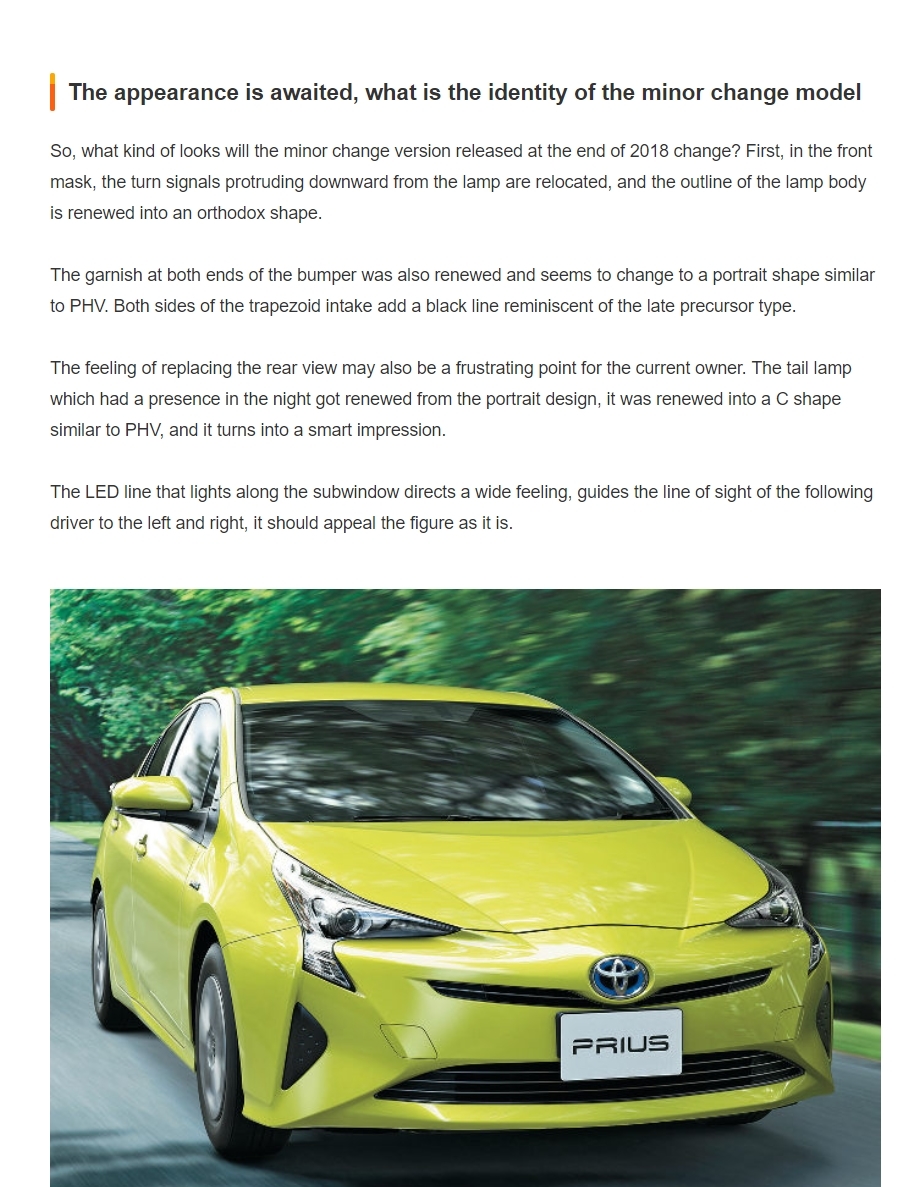 The appearance is awaited, what is the identity of the minor change model

So, what kind of looks will the minor change version released at the end of 2018 change? First, in the front mask, the turn signals protruding downward from the lamp are relocated, and the outline of the lamp body is renewed into an orthodox shape.

The garnish at both ends of the bumper was also renewed and seems to change to a portrait shape similar to PHV. Both sides of the trapezoid intake add a black line reminiscent of the late precursor type.

The feeling of replacing the rear view may also be a frustrating point for the current owner. The tail lamp which had a presence in the night got renewed from the portrait design, it was renewed into a C shape similar to PHV, and it turns into a smart impression.

The LED line that lights along the subwindow directs a wide feeling, guides the line of sight of the following driver to the left and right, it should appeal the figure as it is.

PRIUS